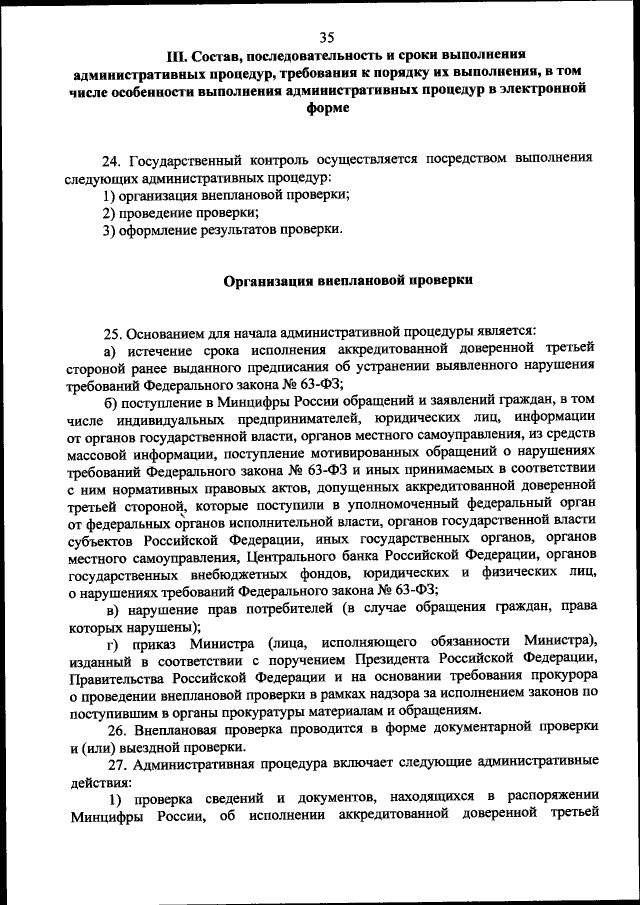 35

III. Состав, последовательность и сроки выполнения административных процедур, требования к порядку их выполнения, в том числе особенности выполнения административных процедур в электронной форме

24. Государственный контроль осуществляется посредством выполнения следующих административных процедур:
1) организация внеплановой проверки;
2) проведение проверки;
3) оформление результатов проверки.

Организация внеплановой проверки

25. Основанием для начала административной процедуры является:
а) истечение срока исполнения аккредитованной доверенной третьей стороной ранее выданного предписания об устранении выявленного нарушения требований Федерального закона № 63-ФЗ;
б) поступление в Минцифры России обращений и заявлений граждан, в том числе индивидуальных предпринимателей, юридических лиц, информации от органов государственной власти, органов местного самоуправления, из средств массовой информации, поступление мотивированных обращений о нарушениях требований Федерального закона № 63-ФЗ и иных принимаемых в соответствии с ним нормативных правовых актов, допущенных аккредитованной доверенной третьей стороной, которые поступили в уполномоченный федеральный орган от федеральных органов исполнительной власти, органов государственной власти субъектов Российской Федерации, иных государственных органов, органов местного самоуправления, Центрального банка Российской Федерации, органов государственных внебюджетных фондов, юридических и физических лиц, о нарушениях требований Федерального закона № 63-ФЗ;
в) нарушение прав потребителей (в случае обращения граждан, права которых нарушены);
г) приказ Министра (лица, исполняющего обязанности Министра), изданный в соответствии с поручением Президента Российской Федерации, Правительства Российской Федерации и на основании требования прокурора о проведении внеплановой проверки в рамках надзора за исполнением законов по поступившим в органы прокуратуры материалам и обращениям.
26. Внеплановая проверка проводится в форме документарной проверки и (или) выездной проверки.
27. Административная процедура включает следующие административные действия:
1) проверка сведений и документов, находящихся в распоряжении Минцифры России, об исполнении аккредитованной доверенной третьей